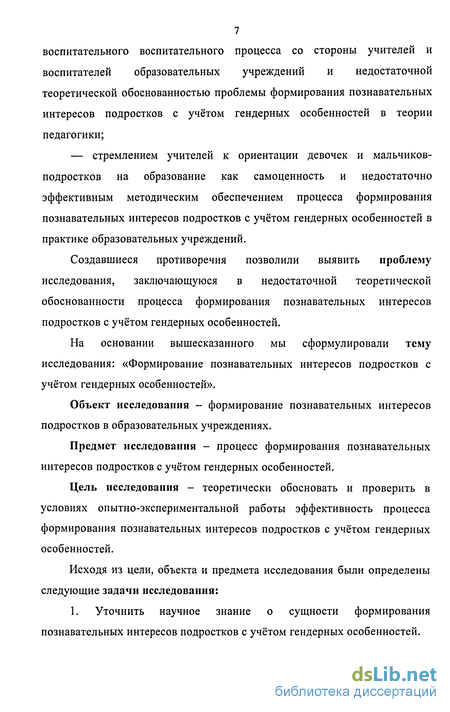 7

воспитательного воспитательного процесса со стороны учителей и воспитателей образовательных учреждений и недостаточной теоретической обоснованностью проблемы формирования познавательных интересов подростков с учётом гендерных особенностей в теории педагогики;

— стремлением учителей к ориентации девочек и мальчиков-подростков на образование как самоценность и недостаточно эффективным методическим обеспечением процесса формирования познавательных интересов подростков с учётом гендерных особенностей в практике образовательных учреждений.

Создавшиеся противоречия позволили выявить проблему исследования, заключающуюся в недостаточной теоретической обоснованности процесса формирования познавательных интересов подростков с учётом гендерных особенностей.

На основании вышесказанного мы сформулировали тему исследования: «Формирование познавательных интересов подростков с учётом гендерных особенностей».

Объект исследования – формирование познавательных интересов подростков в образовательных учреждениях.

Предмет исследования – процесс формирования познавательных интересов подростков с учётом гендерных особенностей.

Цель исследования – теоретически обосновать и проверить в условиях опытно-экспериментальной работы эффективность процесса формирования познавательных интересов подростков с учётом гендерных особенностей.

Исходя из цели, объекта и предмета исследования были определены следующие задачи исследования:

1. Уточнить научное знание о сущности формирования познавательных интересов подростков с учётом гендерных особенностей.

dsLib.net
библиотека диссертаций